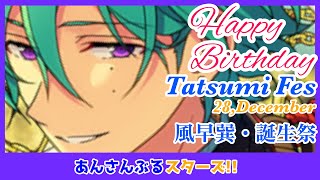 Happy Birthday
Tatsumi Fes
28,December
風早巽・誕生祭

あんさんぶるスターズ!!